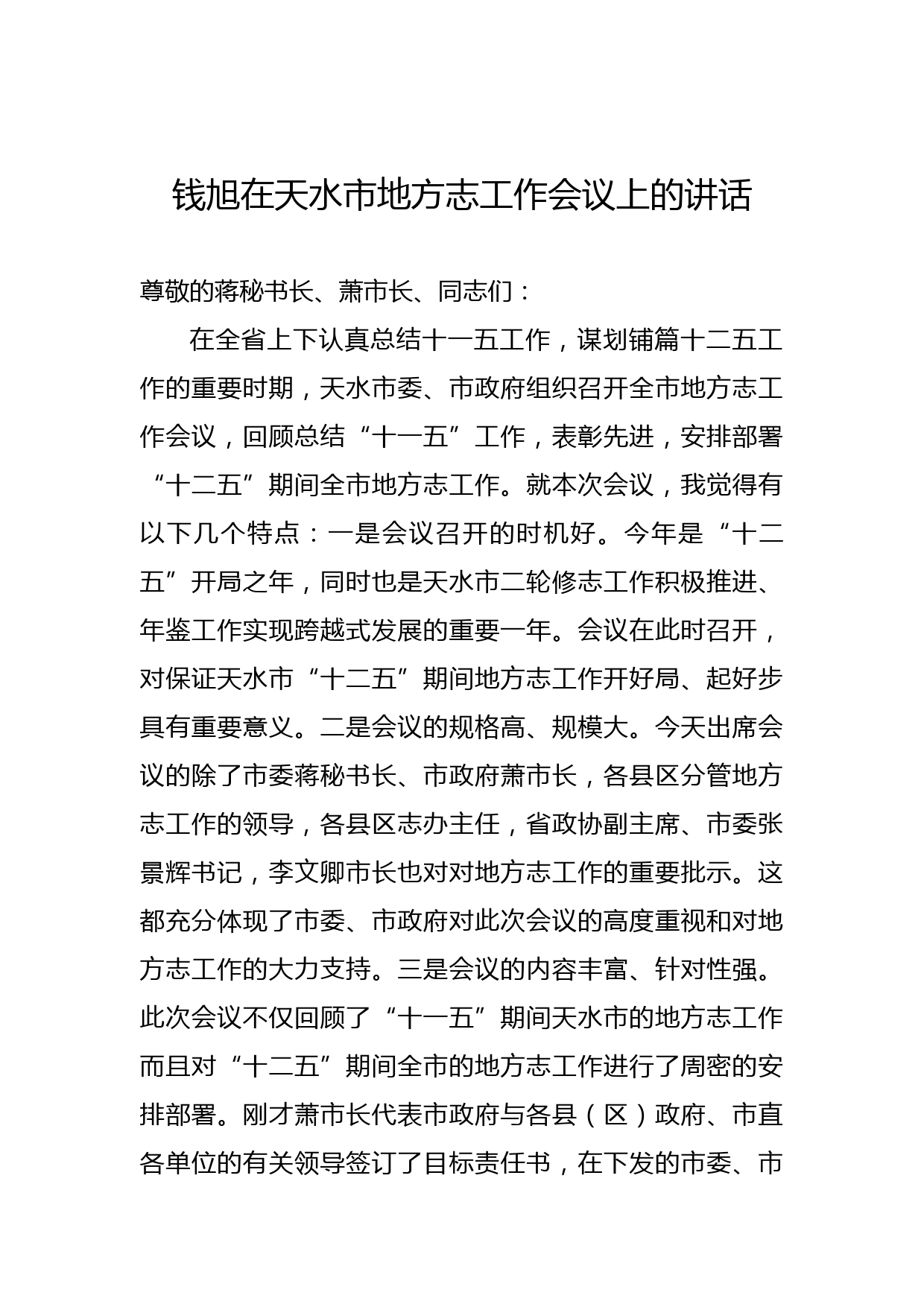 钱旭在天水市地方志工作会议上的讲话

尊敬的蒋秘书长、萧市长、同志们：

在全省上下认真总结十一五工作，谋划铺篇十二五工作的重要时期，天水市委、市政府组织召开全市地方志工作会议，回顾总结“十一五”工作，表彰先进，安排部署“十二五”期间全市地方志工作。就本次会议，我觉得有以下几个特点：一是会议召开的时机好。今年是“十二五”开局之年，同时也是天水市二轮修志工作积极推进、年鉴工作实现跨越式发展的重要一年。会议在此时召开，对保证天水市“十二五”期间地方志工作开好局、起好步具有重要意义。二是会议的规格高、规模大。今天出席会议的除了市委蒋秘书长、市政府萧市长，各县区分管地方志工作的领导，各县区志办主任，省政协副主席、市委张景辉书记，李文卿市长也对对地方志工作的重要批示。这都充分体现了市委、市政府对此次会议的高度重视和对地方志工作的大力支持。三是会议的内容丰富、针对性强。此次会议不仅回顾了“十一五”期间天水市的地方志工作而且对“十二五”期间全市的地方志工作进行了周密的安排部署。刚才萧市长代表市政府与各县（区）政府、市直各单位的有关领导签订了目标责任书，在下发的市委、市